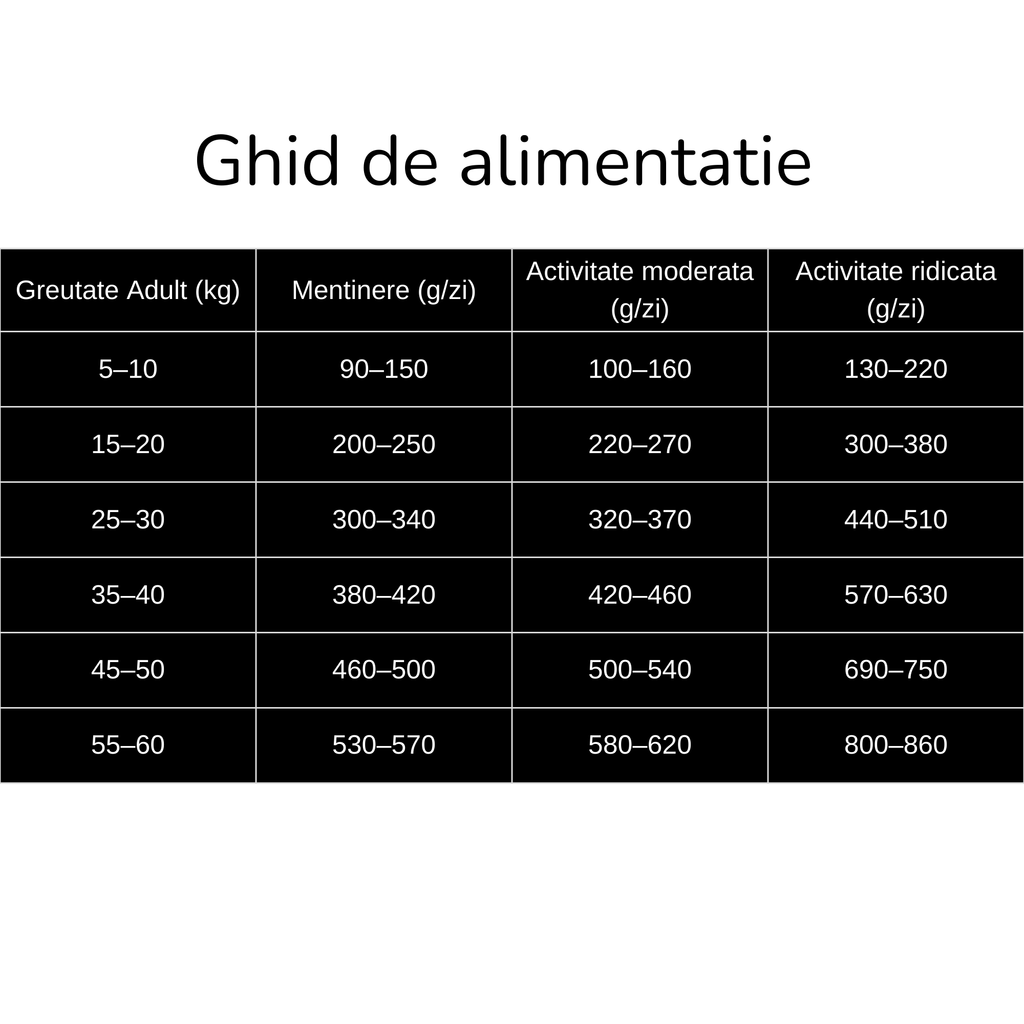 Ghid de alimentatie

| Greutate Adult (kg) | Mentinere (g/zi) | Activitate moderata (g/zi) | Activitate ridicata (g/zi) |
|---|---|---|---|
| 5–10 | 90–150 | 100–160 | 130–220 |
| 15–20 | 200–250 | 220–270 | 300–380 |
| 25–30 | 300–340 | 320–370 | 440–510 |
| 35–40 | 380–420 | 420–460 | 570–630 |
| 45–50 | 460–500 | 500–540 | 690–750 |
| 55–60 | 530–570 | 580–620 | 800–860 |